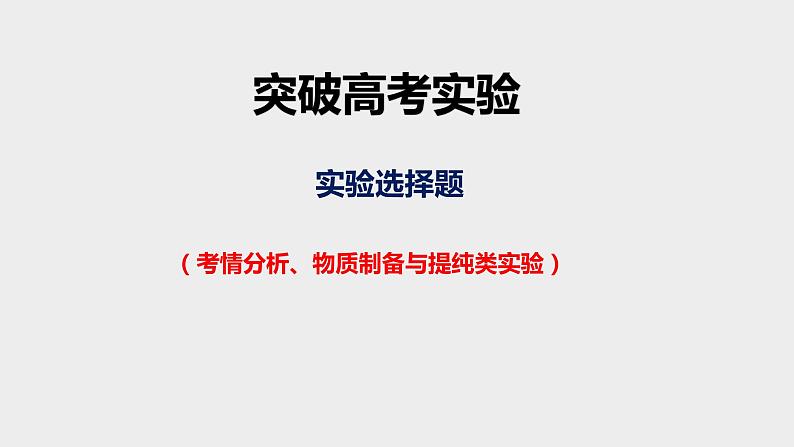 突破高考实验

实验选择题

（考情分析、物质制备与提纯类实验）